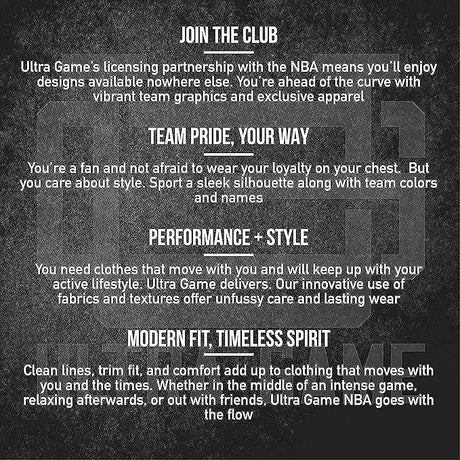 JOIN THE CLUB

Ultra Game's licensing partnership with the NBA means you'll enjoy designs available nowhere else. You're ahead of the curve with vibrant team graphics and exclusive apparel

TEAM PRIDE, YOUR WAY

You're a fan and not afraid to wear your loyalty on your chest. But you care about style. Sport a sleek silhouette along with team colors and names

PERFORMANCE + STYLE

You need clothes that move with you and will keep up with your active lifestyle. Ultra Game delivers. Our innovative use of fabrics and textures offer unfussy care and lasting wear

MODERN FIT, TIMELESS SPIRIT

Clean lines, trim fit, and comfort add up to clothing that moves with you and the times. Whether in the middle of an intense game, relaxing afterwards, or out with friends, Ultra Game NBA goes with the flow